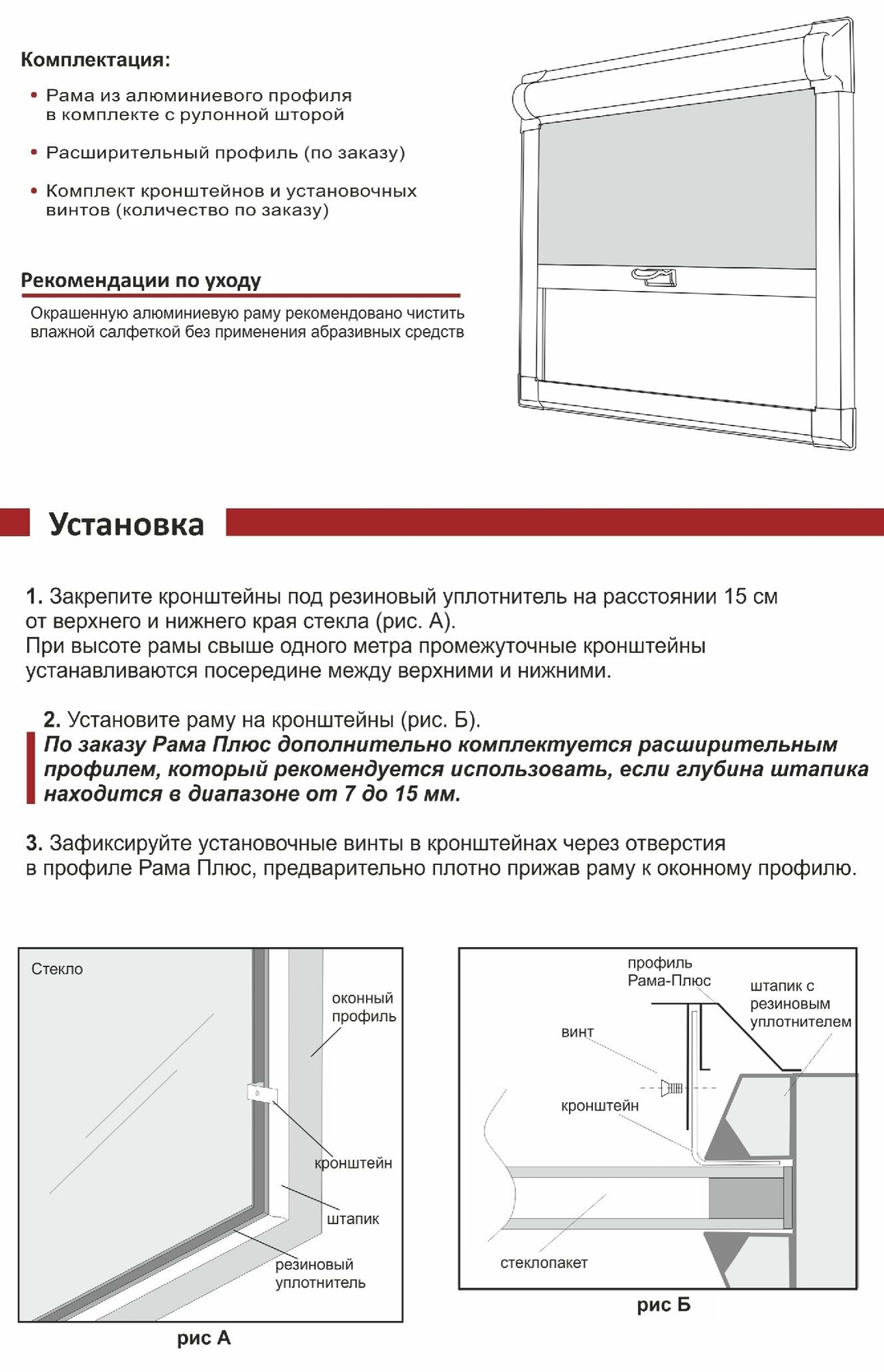 Комплектация:

• Рама из алюминиевого профиля в комплекте с рулонной шторой

• Расширительный профиль (по заказу)

• Комплект кронштейнов и установочных винтов (количество по заказу)

Рекомендации по уходу

Окрашенную алюминиевую раму рекомендовано чистить влажной салфеткой без применения абразивных средств

Установка

1. Закрепите кронштейны под резиновый уплотнитель на расстоянии 15 см от верхнего и нижнего края стекла (рис. А).
При высоте рамы свыше одного метра промежуточные кронштейны устанавливаются посередине между верхними и нижними.

2. Установите раму на кронштейны (рис. Б).
По заказу Рама Плюс дополнительно комплектуется расширительным профилем, который рекомендуется использовать, если глубина штапика находится в диапазоне от 7 до 15 мм.

3. Зафиксируйте установочные винты в кронштейнах через отверстия в профиле Рама Плюс, предварительно плотно прижав раму к оконному профилю.

Стекло

оконный профиль

кронштейн

штапик

резиновый уплотнитель

рис А

профиль Рама-Плюс

штапик с резиновым уплотнителем

винт

кронштейн

стеклопакет

рис Б